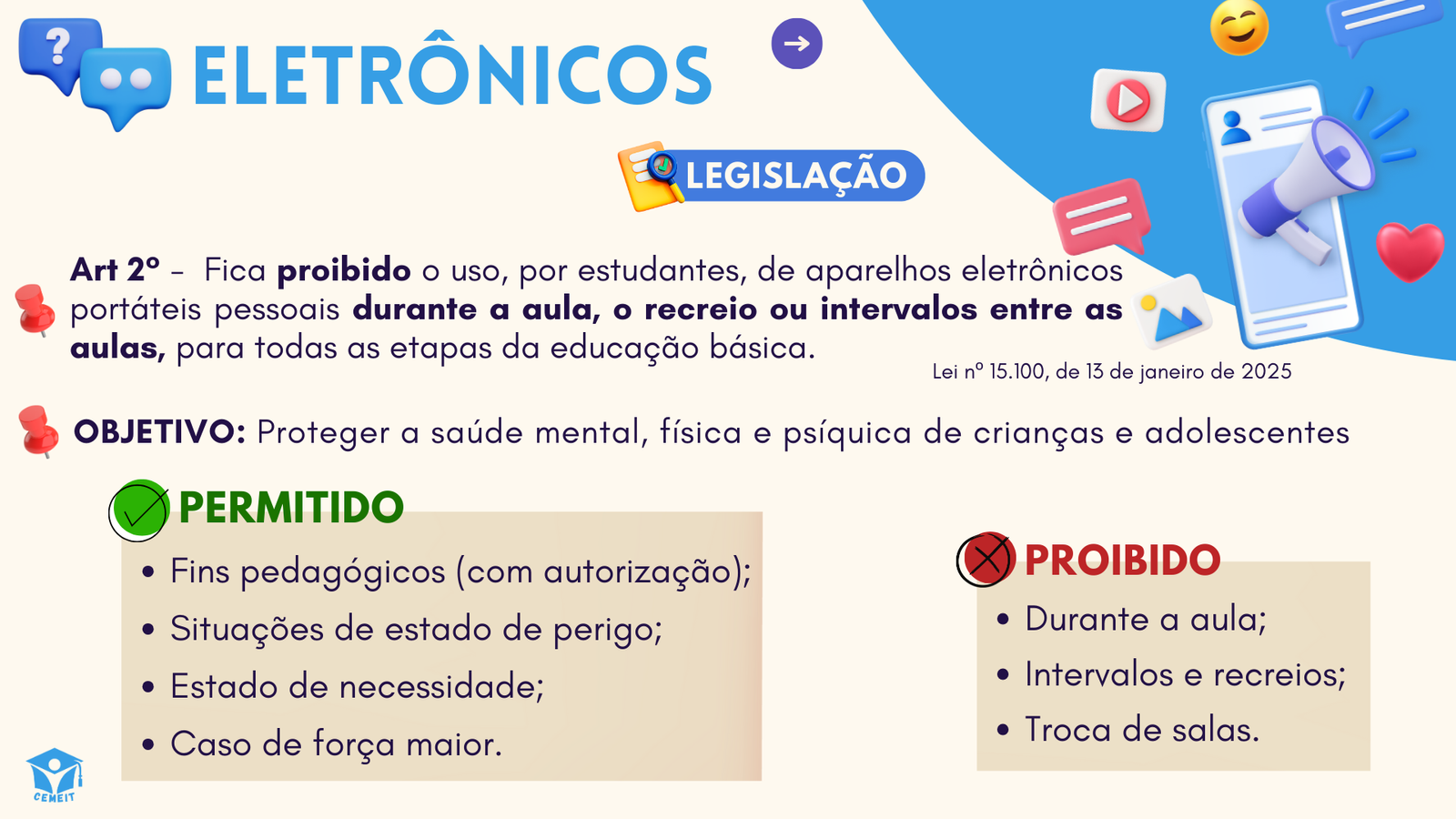 ELETRÔNICOS

LEGISLAÇÃO

Art 2º - Fica proibido o uso, por estudantes, de aparelhos eletrônicos portáteis pessoais durante a aula, o recreio ou intervalos entre as aulas, para todas as etapas da educação básica.

Lei nº 15.100, de 13 de janeiro de 2025

OBJETIVO: Proteger a saúde mental, física e psíquica de crianças e adolescentes

PERMITIDO
• Fins pedagógicos (com autorização);
• Situações de estado de perigo;
• Estado de necessidade;
• Caso de força maior.

PROIBIDO
• Durante a aula;
• Intervalos e recreios;
• Troca de salas.

CEMEIT